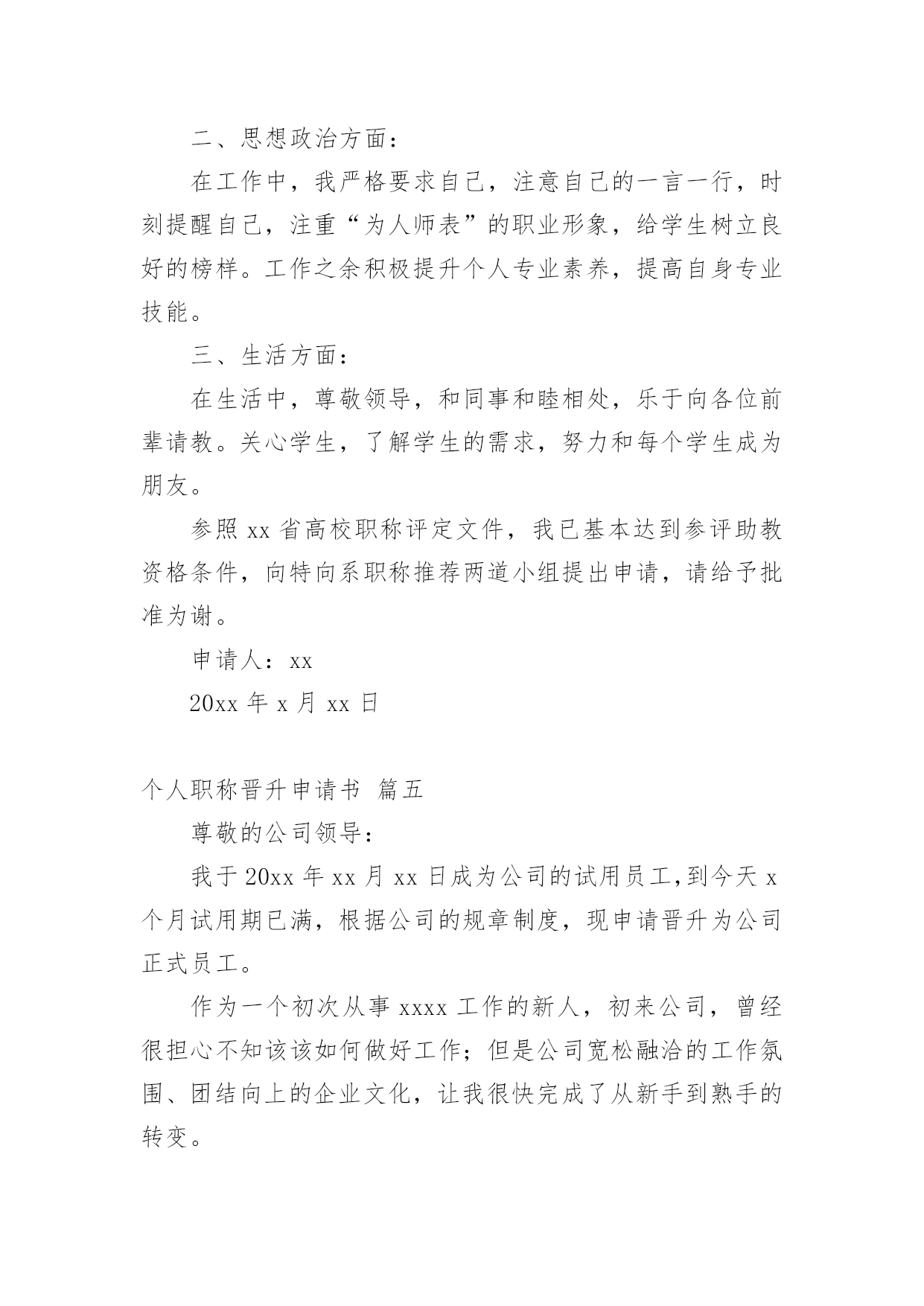 二、思想政治方面：

在工作中，我严格要求自己，注意自己的一言一行，时刻提醒自己，注重“为人师表”的职业形象，给学生树立良好的榜样。工作之余积极提升个人专业素养，提高自身专业技能。

三、生活方面：

在生活中，尊敬领导，和同事和睦相处，乐于向各位前辈请教。关心学生，了解学生的需求，努力和每个学生成为朋友。

参照 xx 省高校职称评定文件，我已基本达到参评助教资格条件，向特向系职称推荐两道小组提出申请，请给予批准为谢。

申请人：xx

20xx 年 x 月 xx 日

个人职称晋升申请书 篇五

尊敬的公司领导：

我于 20xx 年 xx 月 xx 日成为公司的试用员工,到今天 x 个月试用期已满，根据公司的规章制度，现申请晋升为公司正式员工。

作为一个初次从事 xxxx 工作的新人，初来公司，曾经很担心不知该该如何做好工作；但是公司宽松融洽的工作氛围、团结向上的企业文化，让我很快完成了从新手到熟手的转变。